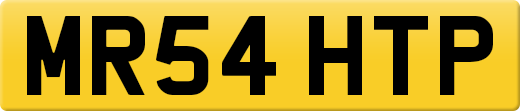 MR54 HTP